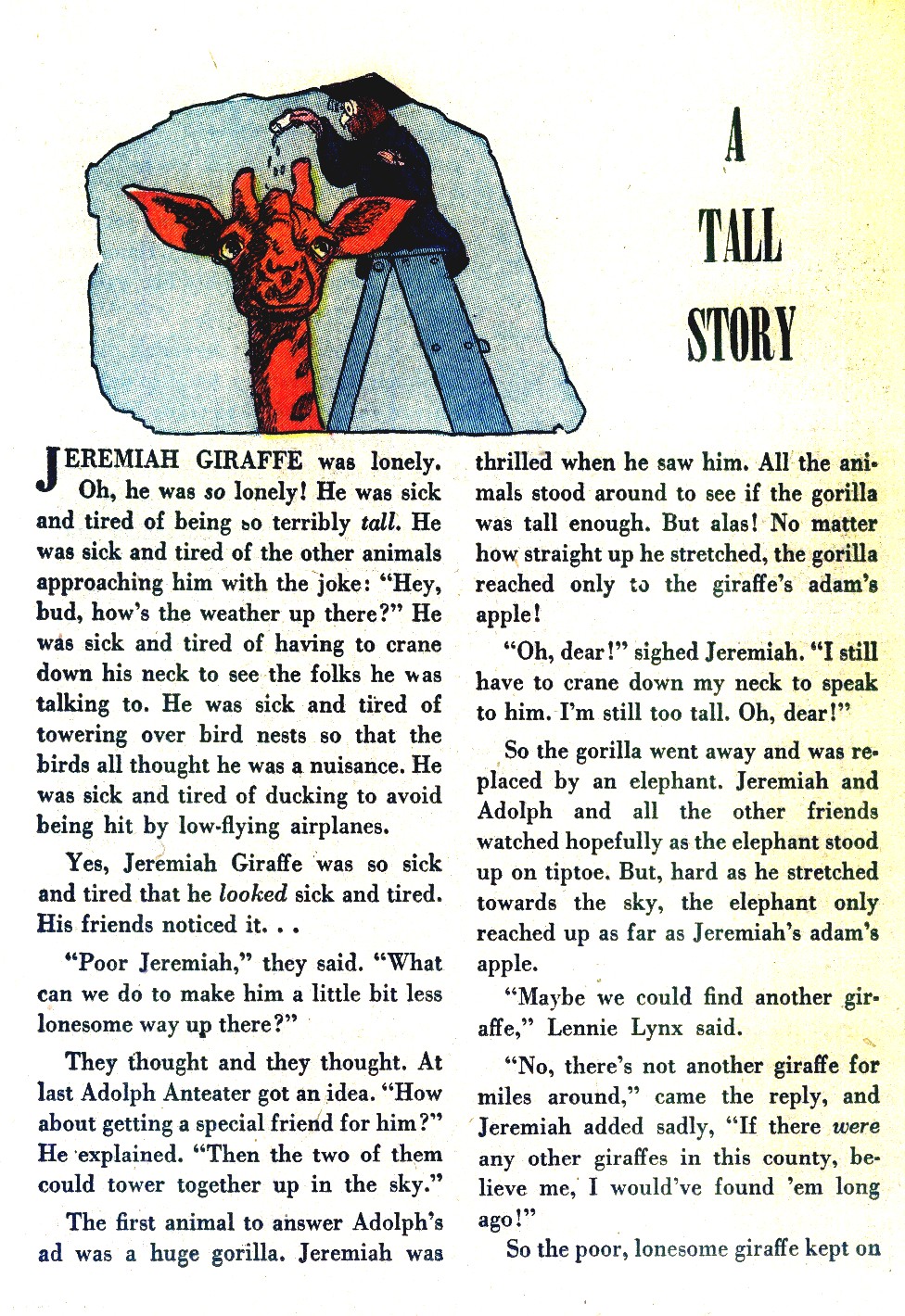 A TALL STORY

JEREMIAH GIRAFFE was lonely. Oh, he was so lonely! He was sick and tired of being so terribly tall. He was sick and tired of the other animals approaching him with the joke: "Hey, bud, how's the weather up there?" He was sick and tired of having to crane down his neck to see the folks he was talking to. He was sick and tired of towering over bird nests so that the birds all thought he was a nuisance. He was sick and tired of ducking to avoid being hit by low-flying airplanes.

Yes, Jeremiah Giraffe was so sick and tired that he looked sick and tired. His friends noticed it. . .

"Poor Jeremiah," they said. "What can we do to make him a little bit less lonesome way up there?"

They thought and they thought. At last Adolph Anteater got an idea. "How about getting a special friend for him?" He explained. "Then the two of them could tower together up in the sky."

The first animal to answer Adolph's ad was a huge gorilla. Jeremiah was thrilled when he saw him. All the animals stood around to see if the gorilla was tall enough. But alas! No matter how straight up he stretched, the gorilla reached only to the giraffe's adam's apple!

"Oh, dear!" sighed Jeremiah. "I still have to crane down my neck to speak to him. I'm still too tall. Oh, dear!"

So the gorilla went away and was replaced by an elephant. Jeremiah and Adolph and all the other friends watched hopefully as the elephant stood up on tiptoe. But, hard as he stretched towards the sky, the elephant only reached up as far as Jeremiah's adam's apple.

"Maybe we could find another giraffe," Lennie Lynx said.

"No, there's not another giraffe for miles around," came the reply, and Jeremiah added sadly, "If there were any other giraffes in this county, believe me, I would've found 'em long ago!"

So the poor, lonesome giraffe kept on